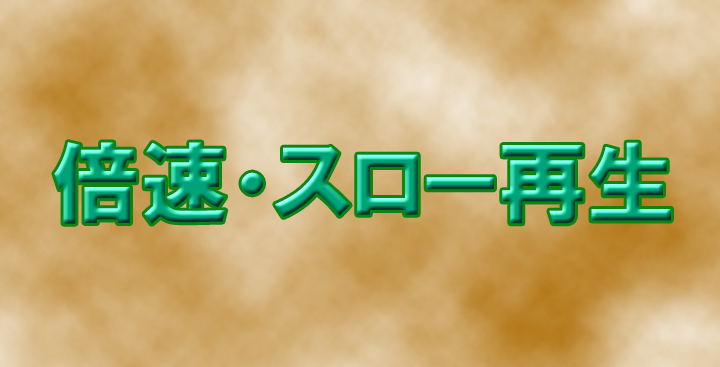 倍速・スロー再生